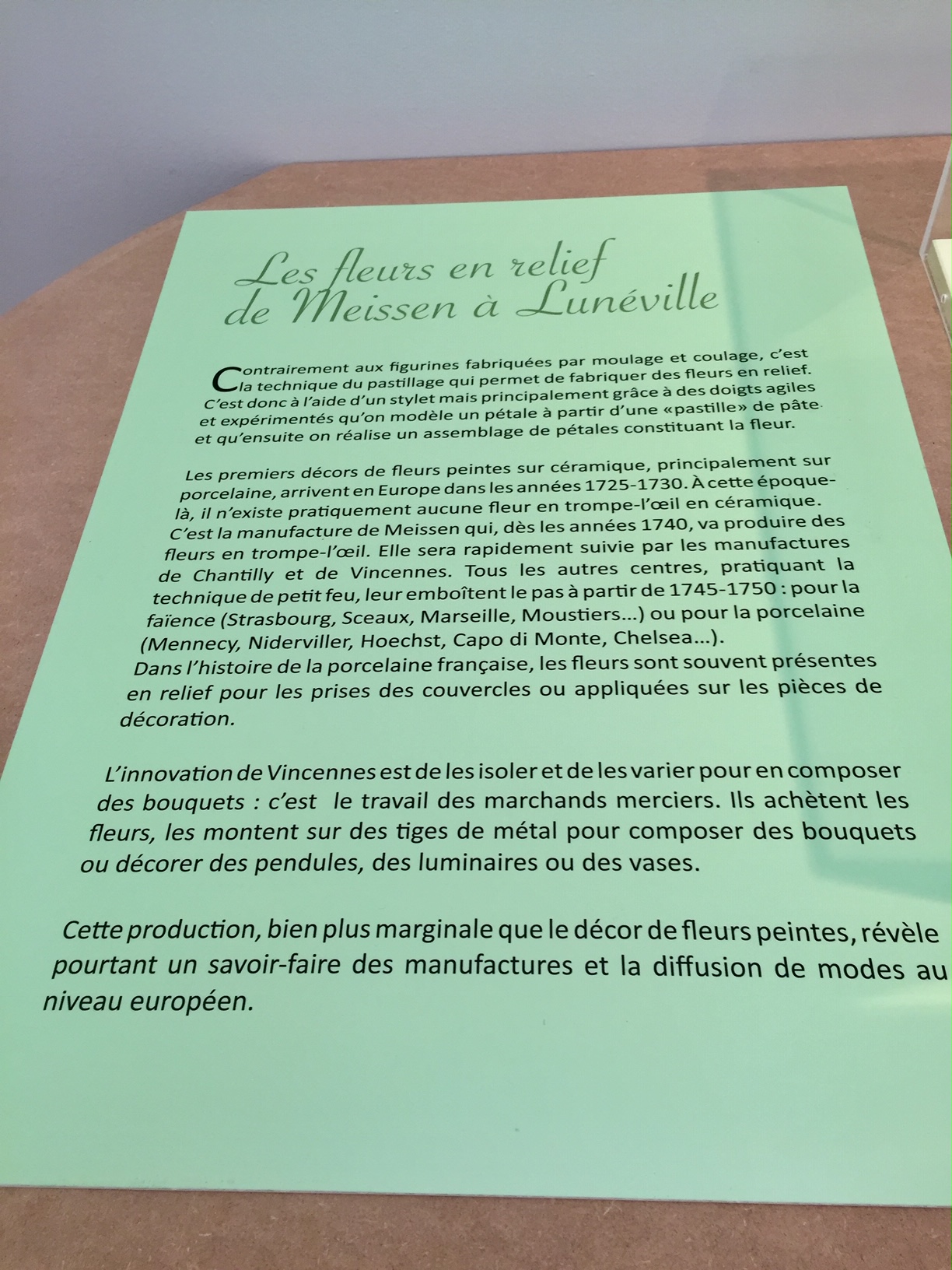 Les fleurs en relief
de Meissen à Lunéville

Contrairement aux figurines fabriquées par moulage et coulage, c'est la technique du pastillage qui permet de fabriquer des fleurs en relief. C'est donc à l'aide d'un stylet mais principalement grâce à des doigts agiles et expérimentés qu'on modèle un pétale à partir d'une «pastille» de pâte et qu'ensuite on réalise un assemblage de pétales constituant la fleur.

Les premiers décors de fleurs peintes sur céramique, principalement sur porcelaine, arrivent en Europe dans les années 1725-1730. À cette époque-là, il n'existe pratiquement aucune fleur en trompe-l'œil en céramique. C'est la manufacture de Meissen qui, dès les années 1740, va produire des fleurs en trompe-l'œil. Elle sera rapidement suivie par les manufactures de Chantilly et de Vincennes. Tous les autres centres, pratiquant la technique de petit feu, leur emboîtent le pas à partir de 1745-1750 : pour la faïence (Strasbourg, Sceaux, Marseille, Moustiers...) ou pour la porcelaine (Mennecy, Niderviller, Hoechst, Capo di Monte, Chelsea...).
Dans l'histoire de la porcelaine française, les fleurs sont souvent présentes en relief pour les prises des couvercles ou appliquées sur les pièces de décoration.

L'innovation de Vincennes est de les isoler et de les varier pour en composer des bouquets : c'est le travail des marchands merciers. Ils achètent les fleurs, les montent sur des tiges de métal pour composer des bouquets ou décorer des pendules, des luminaires ou des vases.

Cette production, bien plus marginale que le décor de fleurs peintes, révèle pourtant un savoir-faire des manufactures et la diffusion de modes au niveau européen.